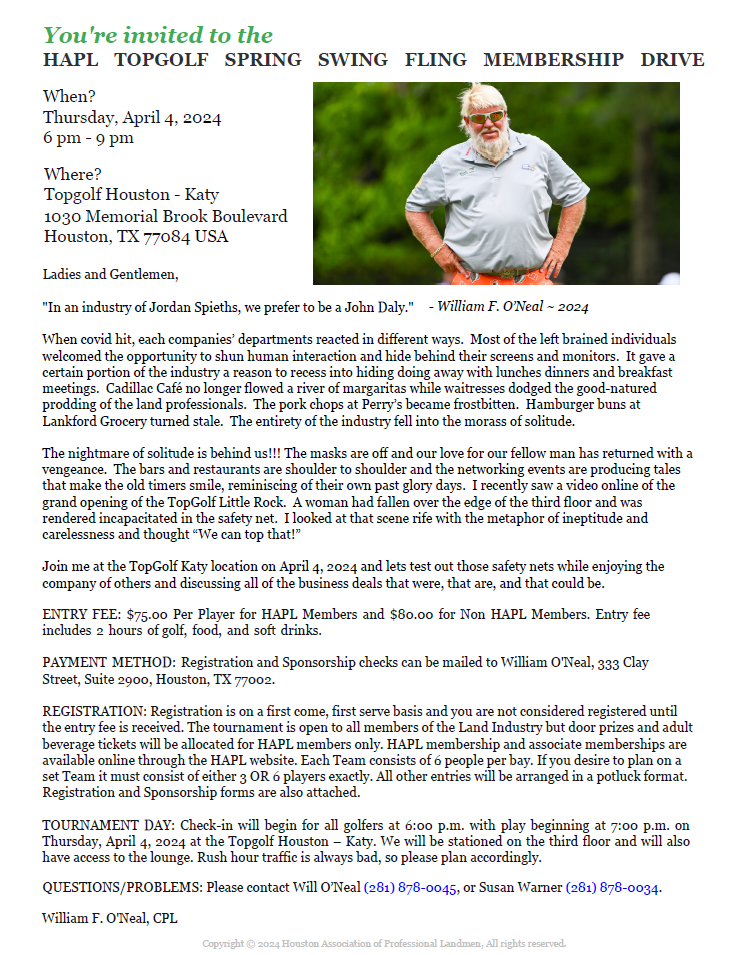 You're invited to the
HAPL TOPGOLF SPRING SWING FLING MEMBERSHIP DRIVE

When?
Thursday, April 4, 2024
6 pm - 9 pm

Where?
Topgolf Houston - Katy
1030 Memorial Brook Boulevard
Houston, TX 77084 USA

Ladies and Gentlemen,

"In an industry of Jordan Spieths, we prefer to be a John Daly." - William F. O'Neal ~ 2024

When covid hit, each companies' departments reacted in different ways. Most of the left brained individuals welcomed the opportunity to shun human interaction and hide behind their screens and monitors. It gave a certain portion of the industry a reason to recess into hiding doing away with lunches dinners and breakfast meetings. Cadillac Café no longer flowed a river of margaritas while waitresses dodged the good-natured prodding of the land professionals. The pork chops at Perry's became frostbitten. Hamburger buns at Lankford Grocery turned stale. The entirety of the industry fell into the morass of solitude.

The nightmare of solitude is behind us!!! The masks are off and our love for our fellow man has returned with a vengeance. The bars and restaurants are shoulder to shoulder and the networking events are producing tales that make the old timers smile, reminiscing of their own past glory days. I recently saw a video online of the grand opening of the TopGolf Little Rock. A woman had fallen over the edge of the third floor and was rendered incapacitated in the safety net. I looked at that scene rife with the metaphor of ineptitude and carelessness and thought "We can top that!"

Join me at the TopGolf Katy location on April 4, 2024 and lets test out those safety nets while enjoying the company of others and discussing all of the business deals that were, that are, and that could be.

ENTRY FEE: $75.00 Per Player for HAPL Members and $80.00 for Non HAPL Members. Entry fee includes 2 hours of golf, food, and soft drinks.

PAYMENT METHOD: Registration and Sponsorship checks can be mailed to William O'Neal, 333 Clay Street, Suite 2900, Houston, TX 77002.

REGISTRATION: Registration is on a first come, first serve basis and you are not considered registered until the entry fee is received. The tournament is open to all members of the Land Industry but door prizes and adult beverage tickets will be allocated for HAPL members only. HAPL membership and associate memberships are available online through the HAPL website. Each Team consists of 6 people per bay. If you desire to plan on a set Team it must consist of either 3 OR 6 players exactly. All other entries will be arranged in a potluck format. Registration and Sponsorship forms are also attached.

TOURNAMENT DAY: Check-in will begin for all golfers at 6:00 p.m. with play beginning at 7:00 p.m. on Thursday, April 4, 2024 at the Topgolf Houston – Katy. We will be stationed on the third floor and will also have access to the lounge. Rush hour traffic is always bad, so please plan accordingly.

QUESTIONS/PROBLEMS: Please contact Will O'Neal (281) 878-0045, or Susan Warner (281) 878-0034.

William F. O'Neal, CPL

Copyright © 2024 Houston Association of Professional Landmen, All rights reserved.